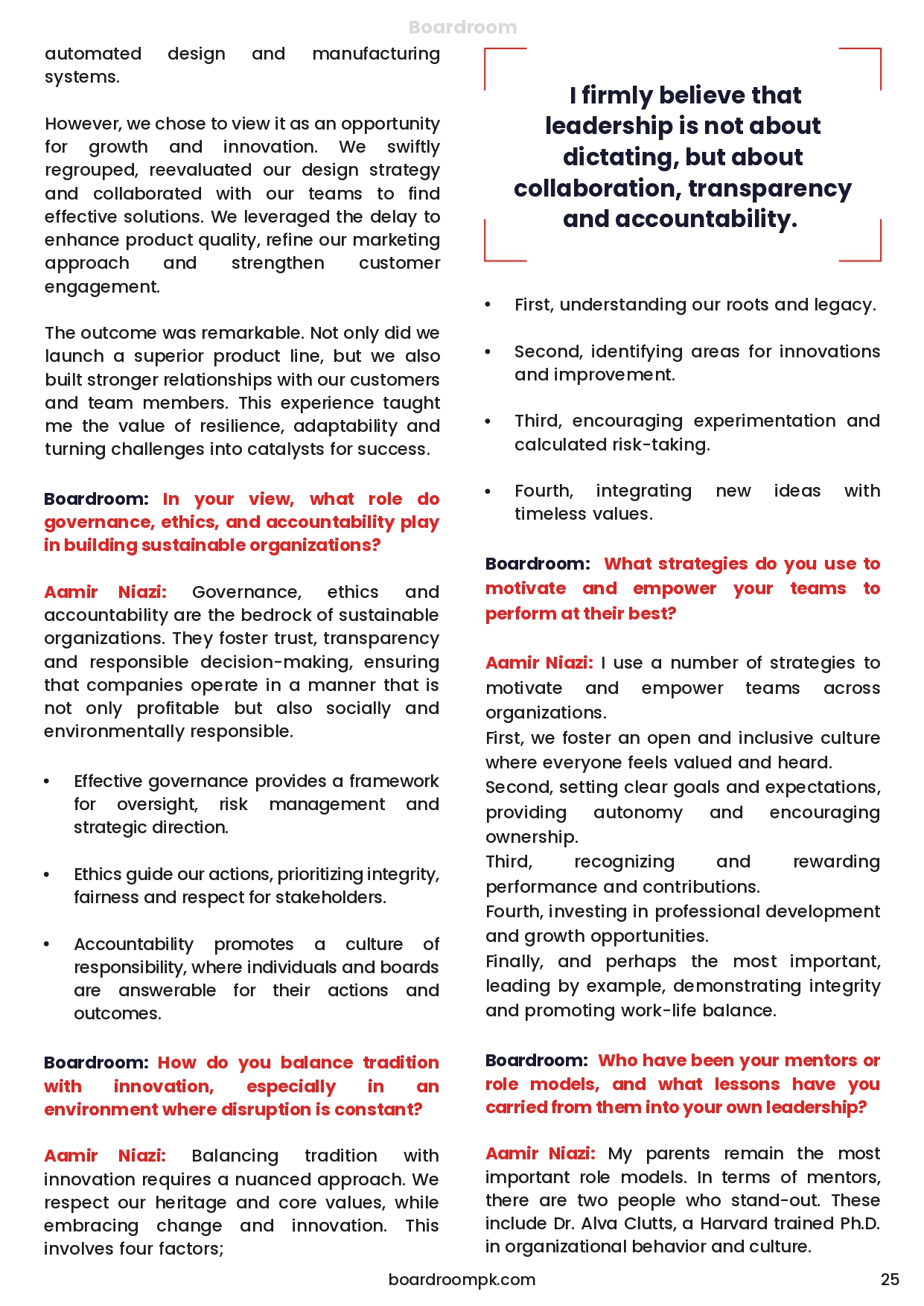 Boardroom

automated design and manufacturing systems.

However, we chose to view it as an opportunity for growth and innovation. We swiftly regrouped, reevaluated our design strategy and collaborated with our teams to find effective solutions. We leveraged the delay to enhance product quality, refine our marketing approach and strengthen customer engagement.

The outcome was remarkable. Not only did we launch a superior product line, but we also built stronger relationships with our customers and team members. This experience taught me the value of resilience, adaptability and turning challenges into catalysts for success.

Boardroom: In your view, what role do governance, ethics, and accountability play in building sustainable organizations?

Aamir Niazi: Governance, ethics and accountability are the bedrock of sustainable organizations. They foster trust, transparency and responsible decision-making, ensuring that companies operate in a manner that is not only profitable but also socially and environmentally responsible.

• Effective governance provides a framework for oversight, risk management and strategic direction.

• Ethics guide our actions, prioritizing integrity, fairness and respect for stakeholders.

• Accountability promotes a culture of responsibility, where individuals and boards are answerable for their actions and outcomes.

Boardroom: How do you balance tradition with innovation, especially in an environment where disruption is constant?

Aamir Niazi: Balancing tradition with innovation requires a nuanced approach. We respect our heritage and core values, while embracing change and innovation. This involves four factors;

I firmly believe that leadership is not about dictating, but about collaboration, transparency and accountability.

• First, understanding our roots and legacy.

• Second, identifying areas for innovations and improvement.

• Third, encouraging experimentation and calculated risk-taking.

• Fourth, integrating new ideas with timeless values.

Boardroom: What strategies do you use to motivate and empower your teams to perform at their best?

Aamir Niazi: I use a number of strategies to motivate and empower teams across organizations.
First, we foster an open and inclusive culture where everyone feels valued and heard.
Second, setting clear goals and expectations, providing autonomy and encouraging ownership.
Third, recognizing and rewarding performance and contributions.
Fourth, investing in professional development and growth opportunities.
Finally, and perhaps the most important, leading by example, demonstrating integrity and promoting work-life balance.

Boardroom: Who have been your mentors or role models, and what lessons have you carried from them into your own leadership?

Aamir Niazi: My parents remain the most important role models. In terms of mentors, there are two people who stand-out. These include Dr. Alva Clutts, a Harvard trained Ph.D. in organizational behavior and culture.

boardroompk.com

25